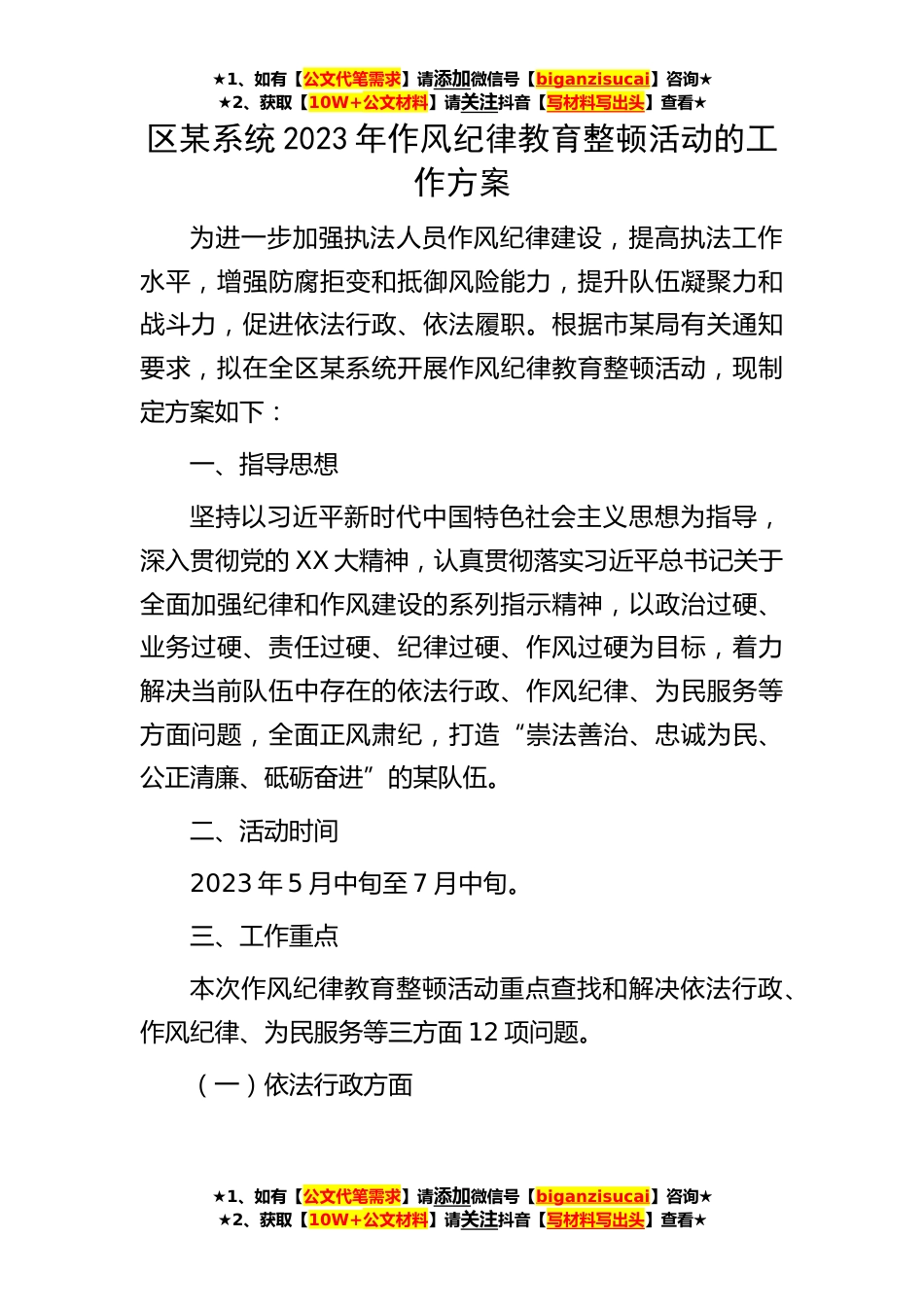 ★1、如有【公文代笔需求】请添加微信号【biganzisucai】咨询★
★2、获取【10W+公文材料】请关注抖音【写材料写出头】查看★

区某系统 2023 年作风纪律教育整顿活动的工作方案

为进一步加强执法人员作风纪律建设，提高执法工作水平，增强防腐拒变和抵御风险能力，提升队伍凝聚力和战斗力，促进依法行政、依法履职。根据市某局有关通知要求，拟在全区某系统开展作风纪律教育整顿活动，现制定方案如下：

一、指导思想

坚持以习近平新时代中国特色社会主义思想为指导，深入贯彻党的 XX 大精神，认真贯彻落实习近平总书记关于全面加强纪律和作风建设的系列指示精神，以政治过硬、业务过硬、责任过硬、纪律过硬、作风过硬为目标，着力解决当前队伍中存在的依法行政、作风纪律、为民服务等方面问题，全面正风肃纪，打造“崇法善治、忠诚为民、公正清廉、砥砺奋进”的某队伍。

二、活动时间

2023 年 5 月中旬至 7 月中旬。

三、工作重点

本次作风纪律教育整顿活动重点查找和解决依法行政、作风纪律、为民服务等三方面 12 项问题。

（一）依法行政方面

★1、如有【公文代笔需求】请添加微信号【biganzisucai】咨询★
★2、获取【10W+公文材料】请关注抖音【写材料写出头】查看★